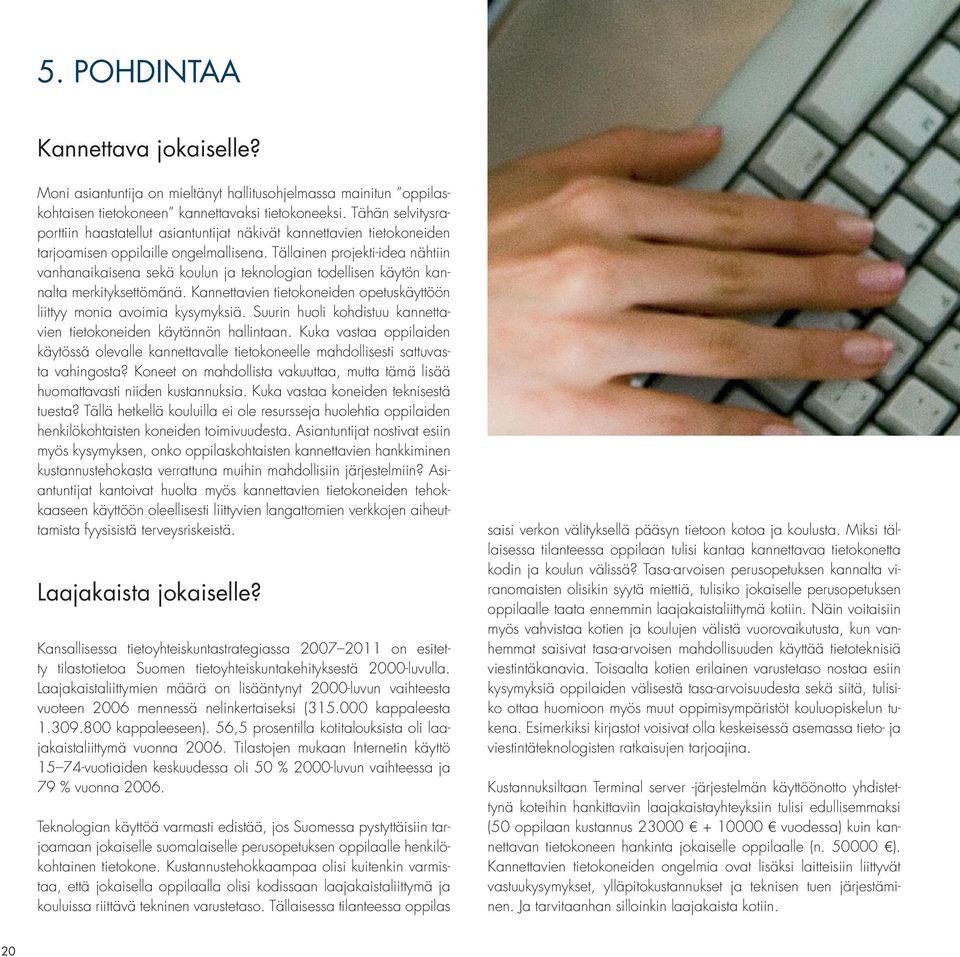 5. POHDINTAA

Kannettava jokaiselle?

Moni asiantuntija on mieltänyt hallitusohjelmassa mainitun "oppilaskohtaisen tietokoneen" kannettavaksi tietokoneeksi. Tähän selvitysraporttiin haastatellut asiantuntijat näkivät kannettavien tietokoneiden tarjoamisen oppilaille ongelmallisena. Tällainen projekti-idea nähtiin vanhanaikaisena sekä koulun ja teknologian todellisen käytön kannalta merkityksettömänä. Kannettavien tietokoneiden opetuskäyttöön liittyy monia avoimia kysymyksiä. Suurin huoli kohdistuu kannettavien tietokoneiden käytännön hallintaan. Kuka vastaa oppilaiden käytössä olevalle kannettavalle tietokoneelle mahdollisesti sattuvasta vahingosta? Koneet on mahdollista vakuuttaa, mutta tämä lisää huomattavasti niiden kustannuksia. Kuka vastaa koneiden teknisestä tuesta? Tällä hetkellä kouluilla ei ole resursseja huolehtia oppilaiden henkilökohtaisten koneiden toimivuudesta. Asiantuntijat nostivat esiin myös kysymyksen, onko oppilaskohtaisten kannettavien hankkiminen kustannustehokasta verrattuna muihin mahdollisiin järjestelmiin? Asiantuntijat kantoivat huolta myös kannettavien tietokoneiden tehokkaaseen käyttöön oleellisesti liittyvien langattomien verkkojen aiheuttamista fyysisistä terveysriskeistä.

Laajakaista jokaiselle?

Kansallisessa tietoyhteiskuntastrategiassa 2007–2011 on esitetty tilastotietoa Suomen tietoyhteiskuntakehityksestä 2000-luvulla. Laajakaistaliittymien määrä on lisääntynyt 2000-luvun vaihteesta vuoteen 2006 mennessä nelinkertaiseksi (315.000 kappaleesta 1.309.800 kappaleeseen). 56,5 prosentilla kotitalouksista oli laajakaistaliittymä vuonna 2006. Tilastojen mukaan Internetin käyttö 15–74-vuotiaiden keskuudessa oli 50 % 2000-luvun vaihteessa ja 79 % vuonna 2006.

Teknologian käyttöä varmasti edistää, jos Suomessa pystyttäisiin tarjoamaan jokaiselle suomalaiselle perusopetuksen oppilaalle henkilökohtainen tietokone. Kustannustehokkaampaa olisi kuitenkin varmistaa, että jokaisella oppilaalla olisi kodissaan laajakaistaliittymä ja kouluissa riittävä tekninen varustetaso. Tällaisessa tilanteessa oppilas saisi verkon välityksellä pääsyn tietoon kotoa ja koulusta. Miksi tällaisessa tilanteessa oppilaan tulisi kantaa kannettavaa tietokonetta kodin ja koulun välissä? Tasa-arvoisen perusopetuksen kannalta viranomaisten olisikin syytä miettiä, tulisiko jokaiselle perusopetuksen oppilaalle taata ennemmin laajakaistaliittymä kotiin. Näin voitaisiin myös vahvistaa kotien ja koulujen välistä vuorovaikutusta, kun vanhemmat saisivat tasa-arvoisen mahdollisuuden käyttää tietoteknisiä viestintäkanavia. Toisaalta kotien erilainen varustetaso nostaa esiin kysymyksiä oppilaiden välisestä tasa-arvoisuudesta sekä siitä, tulisiko ottaa huomioon myös muut oppimisympäristöt kouluopiskelun tukena. Esimerkiksi kirjastot voisivat olla keskeisessä asemassa tieto- ja viestintäteknologisten ratkaisujen tarjoajina.

Kustannuksiltaan Terminal server -järjestelmän käyttöönotto yhdistettynä koteihin hankittaviin laajakaistayhteyksiin tulisi edullisemmaksi (50 oppilaan kustannus 23000 € + 10000 € vuodessa) kuin kannettavan tietokoneen hankinta jokaiselle oppilaalle (n. 50000 €). Kannettavien tietokoneiden ongelmia ovat lisäksi laitteisiin liittyvät vastuukysymykset, ylläpitokustannukset ja teknisen tuen järjestäminen. Ja tarvitaanhan silloinkin laajakaista kotiin.

20